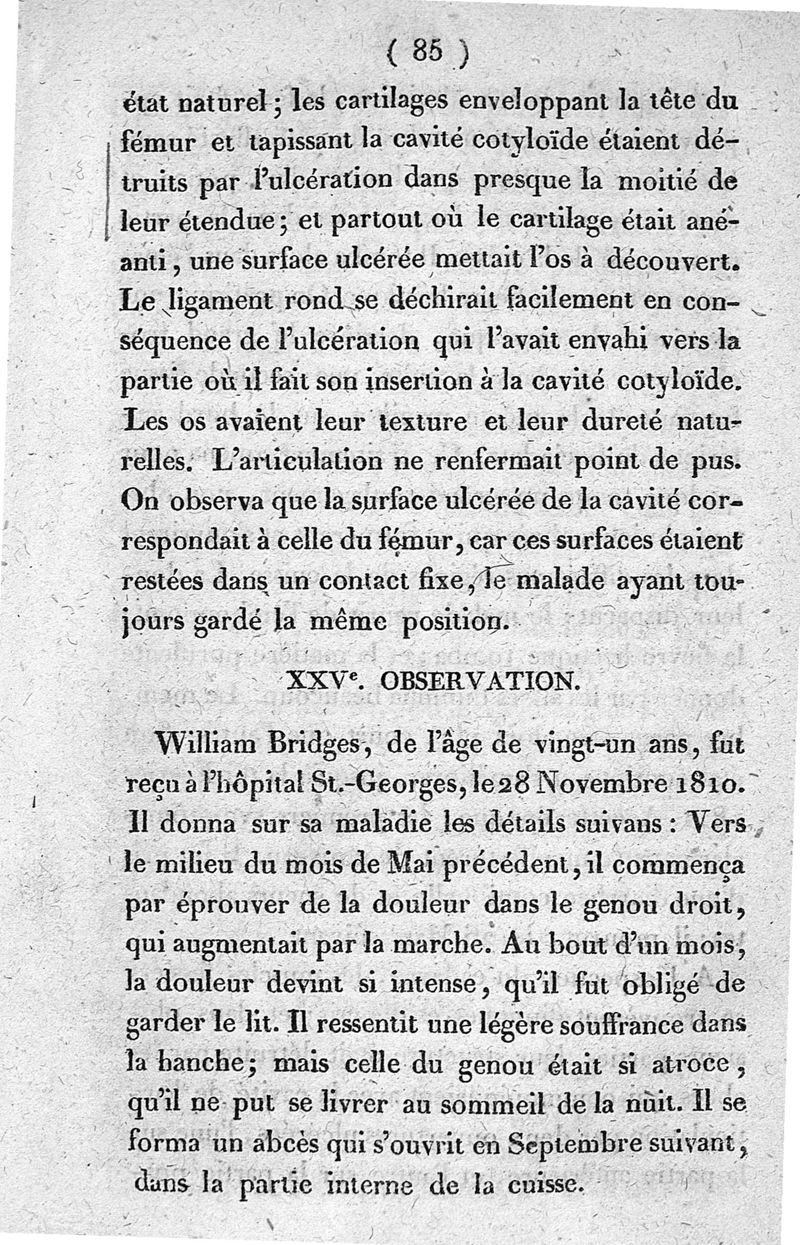 ( 85 )

état naturel ; les cartilages enveloppant la tête du fémur et tapissant la cavité cotyloïde étaient détruits par l'ulcération dans presque la moitié de leur étendue ; et partout où le cartilage était anéanti, une surface ulcérée mettait l'os à découvert. Le ligament rond se déchirait facilement en conséquence de l'ulcération qui l'avait envahi vers la partie où il fait son insertion à la cavité cotyloïde. Les os avaient leur texture et leur dureté naturelles. L'articulation ne renfermait point de pus. On observa que la surface ulcérée de la cavité correspondait à celle du fémur, car ces surfaces étaient restées dans un contact fixe, le malade ayant toujours gardé la même position.

XXV$^e$. OBSERVATION.

William Bridges, de l'âge de vingt-un ans, fut reçu à l'hôpital St.-Georges, le 28 Novembre 1810. Il donna sur sa maladie les détails suivans : Vers le milieu du mois de Mai précédent, il commença par éprouver de la douleur dans le genou droit, qui augmentait par la marche. Au bout d'un mois, la douleur devint si intense, qu'il fut obligé de garder le lit. Il ressentit une légère souffrance dans la hanche; mais celle du genou était si atroce, qu'il ne put se livrer au sommeil de la nuit. Il se forma un abcès qui s'ouvrit en Septembre suivant, dans la partie interne de la cuisse.